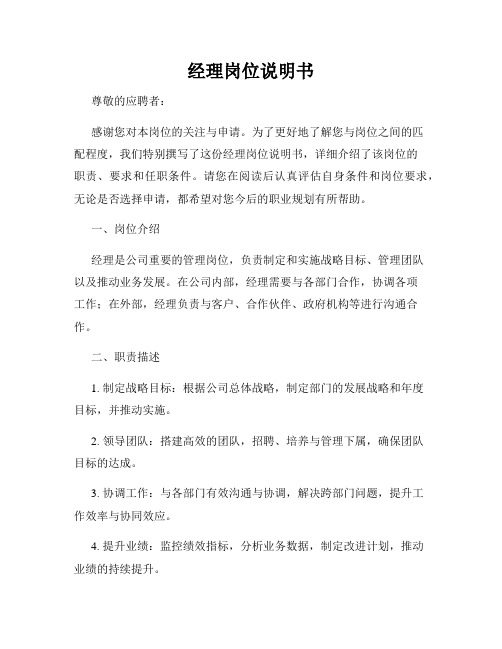 经理岗位说明书

尊敬的应聘者：

感谢您对本岗位的关注与申请。为了更好地了解您与岗位之间的匹配程度，我们特别撰写了这份经理岗位说明书，详细介绍了该岗位的职责、要求和任职条件。请您在阅读后认真评估自身条件和岗位要求，无论是否选择申请，都希望对您今后的职业规划有所帮助。

一、岗位介绍

经理是公司重要的管理岗位，负责制定和实施战略目标、管理团队以及推动业务发展。在公司内部，经理需要与各部门合作，协调各项工作；在外部，经理负责与客户、合作伙伴、政府机构等进行沟通合作。

二、职责描述

1. 制定战略目标：根据公司总体战略，制定部门的发展战略和年度目标，并推动实施。

2. 领导团队：搭建高效的团队，招聘、培养与管理下属，确保团队目标的达成。

3. 协调工作：与各部门有效沟通与协调，解决跨部门问题，提升工作效率与协同效应。

4. 提升业绩：监控绩效指标，分析业务数据，制定改进计划，推动业绩的持续提升。